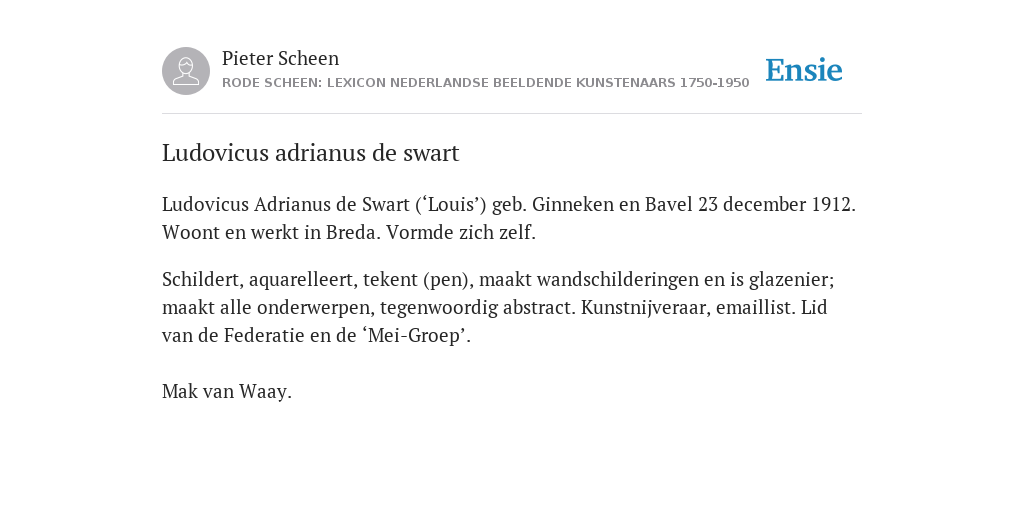 Pieter Scheen
RODE SCHEEN: LEXICON NEDERLANDSE BEELDENDE KUNSTENAARS 1750-1950

Ensie

Ludovicus adrianus de swart

Ludovicus Adrianus de Swart (‘Louis’) geb. Ginneken en Bavel 23 december 1912. Woont en werkt in Breda. Vormde zich zelf.

Schildert, aquarelleert, tekent (pen), maakt wandschilderingen en is glazenier; maakt alle onderwerpen, tegenwoordig abstract. Kunstnijveraar, emaillist. Lid van de Federatie en de ‘Mei-Groep’.

Mak van Waay.